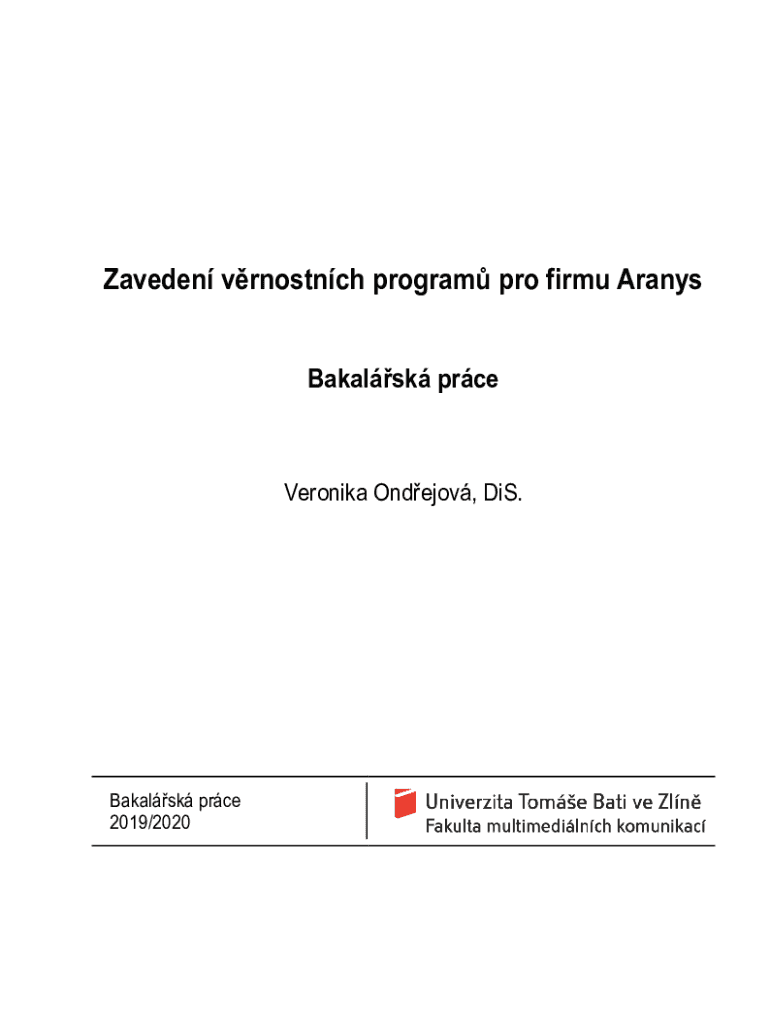 Zavedení věrnostních programů pro firmu Aranys

Bakalářská práce

Veronika Ondřejová, DiS.

Bakalářská práce
2019/2020

Univerzita Tomáše Bati ve Zlíně
Fakulta multimediálních komunikací